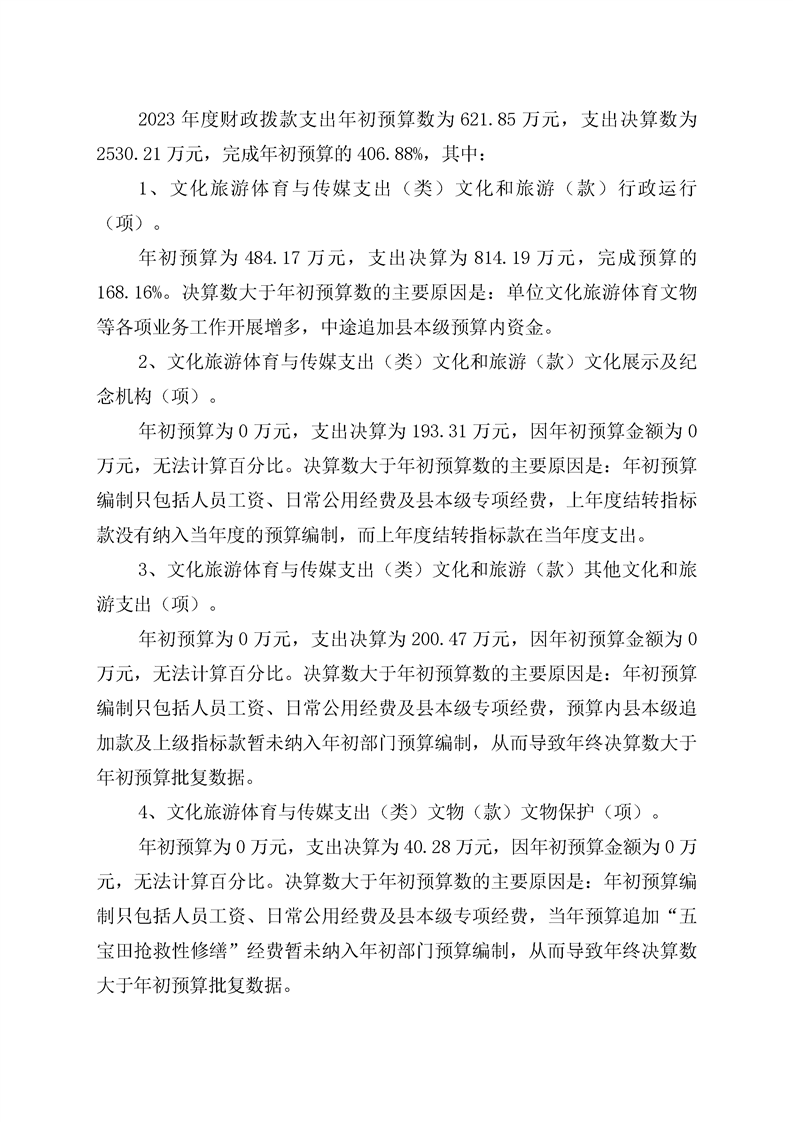 2023 年度财政拨款支出年初预算数为 621.85 万元，支出决算数为 2530.21 万元，完成年初预算的 406.88%，其中：

1、文化旅游体育与传媒支出（类）文化和旅游（款）行政运行（项）。

年初预算为 484.17 万元，支出决算为 814.19 万元，完成预算的 168.16%。决算数大于年初预算数的主要原因是：单位文化旅游体育文物等各项业务工作开展增多，中途追加县本级预算内资金。

2、文化旅游体育与传媒支出（类）文化和旅游（款）文化展示及纪念机构（项）。

年初预算为 0 万元，支出决算为 193.31 万元，因年初预算金额为 0 万元，无法计算百分比。决算数大于年初预算数的主要原因是：年初预算编制只包括人员工资、日常公用经费及县本级专项经费，上年度结转指标款没有纳入当年度的预算编制，而上年度结转指标款在当年度支出。

3、文化旅游体育与传媒支出（类）文化和旅游（款）其他文化和旅游支出（项）。

年初预算为 0 万元，支出决算为 200.47 万元，因年初预算金额为 0 万元，无法计算百分比。决算数大于年初预算数的主要原因是：年初预算编制只包括人员工资、日常公用经费及县本级专项经费，预算内县本级追加款及上级指标款暂未纳入年初部门预算编制，从而导致年终决算数大于年初预算批复数据。

4、文化旅游体育与传媒支出（类）文物（款）文物保护（项）。

年初预算为 0 万元，支出决算为 40.28 万元，因年初预算金额为 0 万元，无法计算百分比。决算数大于年初预算数的主要原因是：年初预算编制只包括人员工资、日常公用经费及县本级专项经费，当年预算追加“五宝田抢救性修缮”经费暂未纳入年初部门预算编制，从而导致年终决算数大于年初预算批复数据。